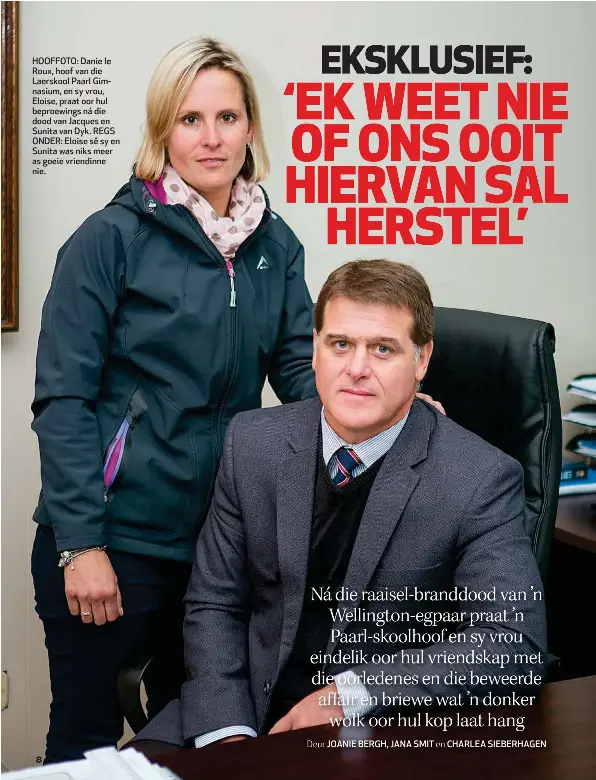 HOOFFOTO: Danie le Roux, hoof van die Laerskool Paarl Gimnasium, en sy vrou, Eloise, praat oor hul beproewings ná die dood van Jacques en Sunita van Dyk. REGS ONDER: Eloise sê sy en Sunita was niks meer as goeie vriendinne nie.

EKSKLUSIEF:
'EK WEET NIE OF ONS OOIT HIERVAN SAL HERSTEL'

Ná die raaisel-branddood van 'n Wellington-egpaar praat 'n Paarl-skoolhoof en sy vrou eindelik oor hul vriendskap met die oorledenes en die beweerde affair en briewe wat 'n donker wolk oor hul kop laat hang

Deur JOANIE BERGH, JANA SMIT en CHARLEA SIEBERHAGEN

8